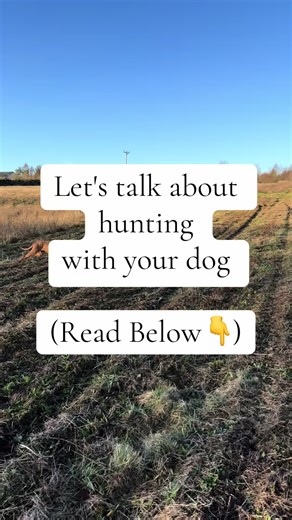 Let's talk about hunting with your dog

(Read Below 👇)